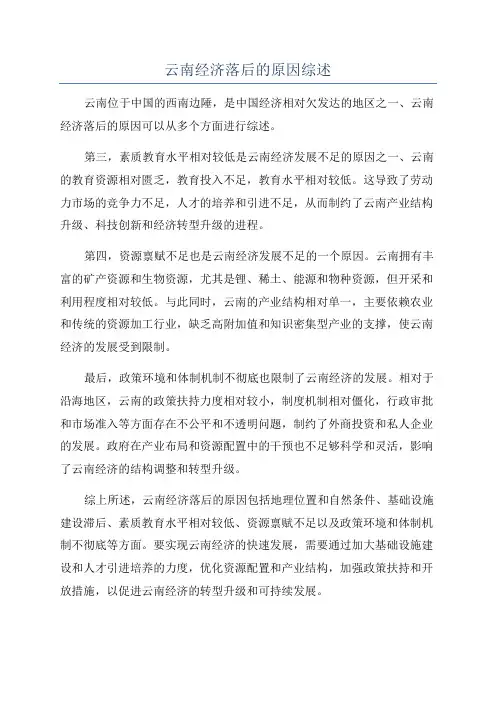 云南经济落后的原因综述

云南位于中国的西南边陲，是中国经济相对欠发达的地区之一、云南经济落后的原因可以从多个方面进行综述。

第三，素质教育水平相对较低是云南经济发展不足的原因之一、云南的教育资源相对匮乏，教育投入不足，教育水平相对较低。这导致了劳动力市场的竞争力不足，人才的培养和引进不足，从而制约了云南产业结构升级、科技创新和经济转型升级的进程。

第四，资源禀赋不足也是云南经济发展不足的一个原因。云南拥有丰富的矿产资源和生物资源，尤其是锂、稀土、能源和物种资源，但开采和利用程度相对较低。与此同时，云南的产业结构相对单一，主要依赖农业和传统的资源加工行业，缺乏高附加值和知识密集型产业的支撑，使云南经济的发展受到限制。

最后，政策环境和体制机制不彻底也限制了云南经济的发展。相对于沿海地区，云南的政策扶持力度相对较小，制度机制相对僵化，行政审批和市场准入等方面存在不公平和不透明问题，制约了外商投资和私人企业的发展。政府在产业布局和资源配置中的干预也不足够科学和灵活，影响了云南经济的结构调整和转型升级。

综上所述，云南经济落后的原因包括地理位置和自然条件、基础设施建设滞后、素质教育水平相对较低、资源禀赋不足以及政策环境和体制机制不彻底等方面。要实现云南经济的快速发展，需要通过加大基础设施建设和人才引进培养的力度，优化资源配置和产业结构，加强政策扶持和开放措施，以促进云南经济的转型升级和可持续发展。